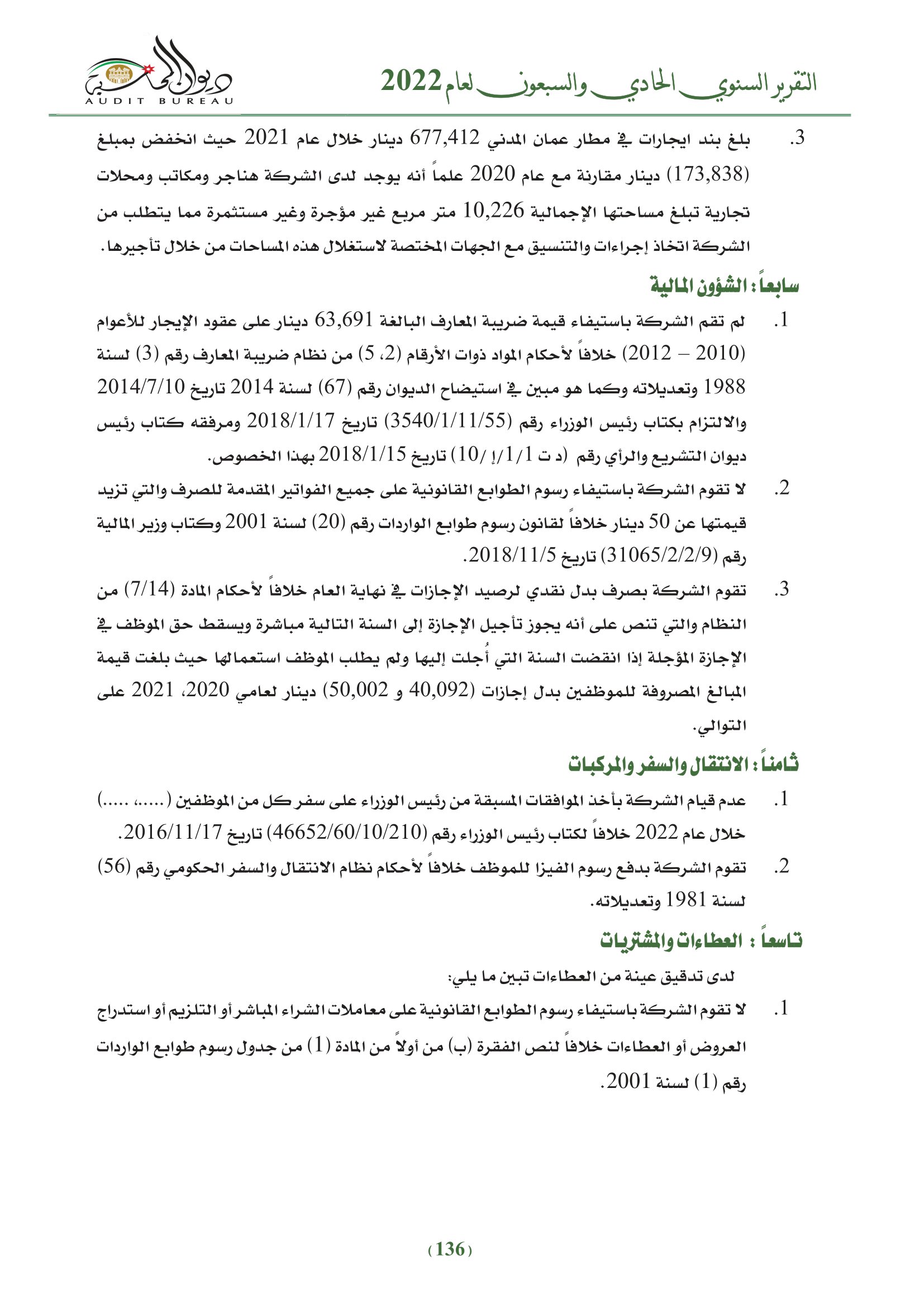 التقرير السنوي الحادي والسبعون لعام 2022

ديوان المحاسبة
AUDIT BUREAU

3. بلغ بند ايجارات في مطار عمان المدني 677,412 دينار خلال عام 2021 حيث انخفض بمبلغ (173,838) دينار مقارنة مع عام 2020 علماً أنه يوجد لدى الشركة هناجر ومكاتب ومحلات تجارية تبلغ مساحتها الإجمالية 10,226 متر مربع غير مؤجرة وغير مستثمرة مما يتطلب من الشركة اتخاذ إجراءات والتنسيق مع الجهات المختصة لاستغلال هذه المساحات من خلال تأجيرها.

سابعاً: الشؤون المالية

1. لم تقم الشركة باستيفاء قيمة ضريبة المعارف البالغة 63,691 دينار على عقود الإيجار للأعوام (2010 – 2012) خلافاً لأحكام المواد ذوات الأرقام (2، 5) من نظام ضريبة المعارف رقم (3) لسنة 1988 وتعديلاته وكما هو مبين في استيضاح الديوان رقم (67) لسنة 2014 تاريخ 2014/7/10 والالتزام بكتاب رئيس الوزراء رقم (3540/1/11/55) تاريخ 2018/1/17 ومرفقه كتاب رئيس ديوان التشريع والرأي رقم (د ت 1/1/إ /10) تاريخ 2018/1/15 بهذا الخصوص.

2. لا تقوم الشركة باستيفاء رسوم الطوابع القانونية على جميع الفواتير المقدمة للصرف والتي تزيد قيمتها عن 50 دينار خلافاً لقانون رسوم طوابع الواردات رقم (20) لسنة 2001 وكتاب وزير المالية رقم (31065/2/2/9) تاريخ 2018/11/5.

3. تقوم الشركة بصرف بدل نقدي لرصيد الإجازات في نهاية العام خلافاً لأحكام المادة (7/14) من النظام والتي تنص على أنه يجوز تأجيل الإجازة إلى السنة التالية مباشرة ويسقط حق الموظف في الإجازة المؤجلة إذا انقضت السنة التي أُجلت إليها ولم يطلب الموظف استعمالها حيث بلغت قيمة المبالغ المصروفة للموظفين بدل إجازات (40,092 و 50,002) دينار لعامي 2020، 2021 على التوالي.

ثامناً: الانتقال والسفر والمركبات

1. عدم قيام الشركة بأخذ الموافقات المسبقة من رئيس الوزراء على سفر كل من الموظفين (.....، .....) خلال عام 2022 خلافاً لكتاب رئيس الوزراء رقم (46652/60/10/210) تاريخ 2016/11/17.

2. تقوم الشركة بدفع رسوم الفيزا للموظف خلافاً لأحكام نظام الانتقال والسفر الحكومي رقم (56) لسنة 1981 وتعديلاته.

تاسعاً: العطاءات والمشتريات

لدى تدقيق عينة من العطاءات تبين ما يلي:

1. لا تقوم الشركة باستيفاء رسوم الطوابع القانونية على معاملات الشراء المباشر أو التلزيم أو استدراج العروض أو العطاءات خلافاً لنص الفقرة (ب) من أولاً من المادة (1) من جدول رسوم طوابع الواردات رقم (1) لسنة 2001.

(136)